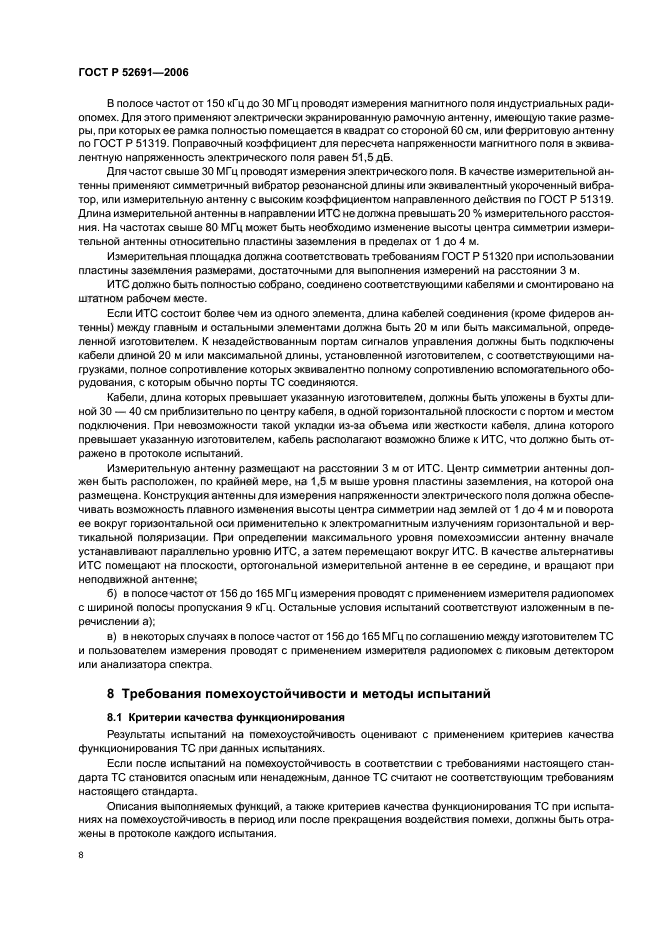 ГОСТ Р 52691—2006

В полосе частот от 150 кГц до 30 МГц проводят измерения магнитного поля индустриальных радиопомех. Для этого применяют электрически экранированную рамочную антенну, имеющую такие размеры, при которых ее рамка полностью помещается в квадрат со стороной 60 см, или ферритовую антенну по ГОСТ Р 51319. Поправочный коэффициент для пересчета напряженности магнитного поля в эквивалентную напряженность электрического поля равен 51,5 дБ.

Для частот свыше 30 МГц проводят измерения электрического поля. В качестве измерительной антенны применяют симметричный вибратор резонансной длины или эквивалентный укороченный вибратор, или измерительную антенну с высоким коэффициентом направленного действия по ГОСТ Р 51319. Длина измерительной антенны в направлении ИТС не должна превышать 20 % измерительного расстояния. На частотах свыше 80 МГц может быть необходимо изменение высоты центра симметрии измерительной антенны относительно пластины заземления в пределах от 1 до 4 м.

Измерительная площадка должна соответствовать требованиям ГОСТ Р 51320 при использовании пластины заземления размерами, достаточными для выполнения измерений на расстоянии 3 м.

ИТС должно быть полностью собрано, соединено соответствующими кабелями и смонтировано на штатном рабочем месте.

Если ИТС состоит более чем из одного элемента, длина кабелей соединения (кроме фидеров антенны) между главным и остальными элементами должна быть 20 м или быть максимальной, определенной изготовителем. К незадействованным портам сигналов управления должны быть подключены кабели длиной 20 м или максимальной длины, установленной изготовителем, с соответствующими нагрузками, полное сопротивление которых эквивалентно полному сопротивлению вспомогательного оборудования, с которым обычно порты ТС соединяются.

Кабели, длина которых превышает указанную изготовителем, должны быть уложены в бухты длиной 30 — 40 см приблизительно по центру кабеля, в одной горизонтальной плоскости с портом и местом подключения. При невозможности такой укладки из-за объема или жесткости кабеля, длина которого превышает указанную изготовителем, кабель располагают возможно ближе к ИТС, что должно быть отражено в протоколе испытаний.

Измерительную антенну размещают на расстоянии 3 м от ИТС. Центр симметрии антенны должен быть расположен, по крайней мере, на 1,5 м выше уровня пластины заземления, на которой она размещена. Конструкция антенны для измерения напряженности электрического поля должна обеспечивать возможность плавного изменения высоты центра симметрии над землей от 1 до 4 м и поворота ее вокруг горизонтальной оси применительно к электромагнитным излучениям горизонтальной и вертикальной поляризации. При определении максимального уровня помехоэмиссии антенну вначале устанавливают параллельно уровню ИТС, а затем перемещают вокруг ИТС. В качестве альтернативы ИТС помещают на плоскости, ортогональной измерительной антенне в ее середине, и вращают при неподвижной антенне;

б) в полосе частот от 156 до 165 МГц измерения проводят с применением измерителя радиопомех с шириной полосы пропускания 9 кГц. Остальные условия испытаний соответствуют изложенным в перечислении а);

в) в некоторых случаях в полосе частот от 156 до 165 МГц по соглашению между изготовителем ТС и пользователем измерения проводят с применением измерителя радиопомех с пиковым детектором или анализатора спектра.

8 Требования помехоустойчивости и методы испытаний

8.1 Критерии качества функционирования

Результаты испытаний на помехоустойчивость оценивают с применением критериев качества функционирования ТС при данных испытаниях.

Если после испытаний на помехоустойчивость в соответствии с требованиями настоящего стандарта ТС становится опасным или ненадежным, данное ТС считают не соответствующим требованиям настоящего стандарта.

Описания выполняемых функций, а также критериев качества функционирования ТС при испытаниях на помехоустойчивость в период или после прекращения воздействия помехи, должны быть отражены в протоколе каждого испытания.

8